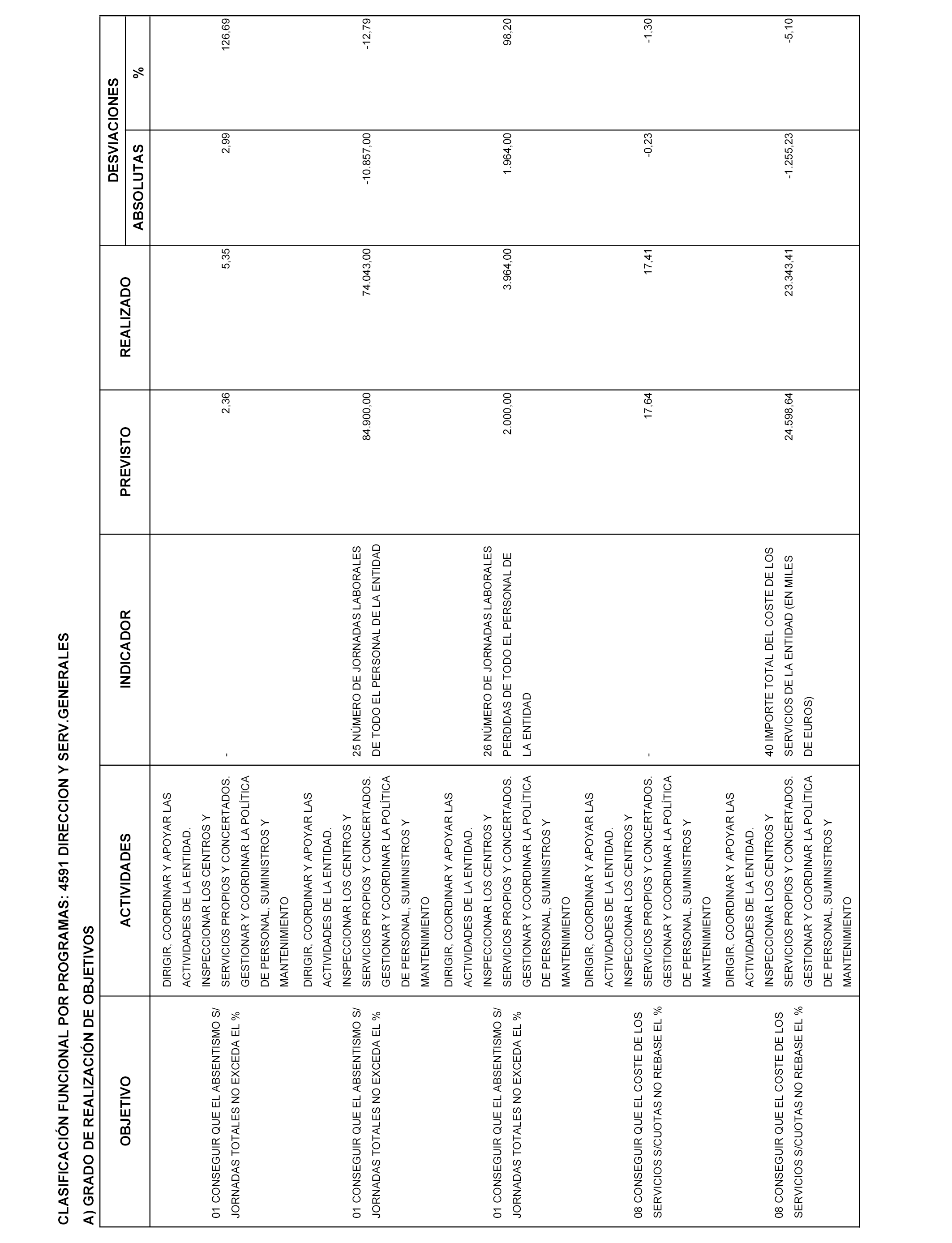 CLASIFICACIÓN FUNCIONAL POR PROGRAMAS: 4591 DIRECCION Y SERV.GENERALES

A) GRADO DE REALIZACIÓN DE OBJETIVOS

| OBJETIVO | ACTIVIDADES | INDICADOR | PREVISTO | REALIZADO | DESVIACIONES ABSOLUTAS | DESVIACIONES % |
|---|---|---|---|---|---|---|
| 01 CONSEGUIR QUE EL ABSENTISMO S/ JORNADAS TOTALES NO EXCEDA EL % | DIRIGIR, COORDINAR Y APOYAR LAS ACTIVIDADES DE LA ENTIDAD. INSPECCIONAR LOS CENTROS Y SERVICIOS PROPIOS Y CONCERTADOS. GESTIONAR Y COORDINAR LA POLÍTICA DE PERSONAL, SUMINISTROS Y MANTENIMIENTO | - | 2,36 | 5,35 | 2,99 | 126,69 |
| 01 CONSEGUIR QUE EL ABSENTISMO S/ JORNADAS TOTALES NO EXCEDA EL % | DIRIGIR, COORDINAR Y APOYAR LAS ACTIVIDADES DE LA ENTIDAD. INSPECCIONAR LOS CENTROS Y SERVICIOS PROPIOS Y CONCERTADOS. GESTIONAR Y COORDINAR LA POLÍTICA DE PERSONAL, SUMINISTROS Y MANTENIMIENTO | 25 NÚMERO DE JORNADAS LABORALES DE TODO EL PERSONAL DE LA ENTIDAD | 84.900,00 | 74.043,00 | -10.857,00 | -12,79 |
| 01 CONSEGUIR QUE EL ABSENTISMO S/ JORNADAS TOTALES NO EXCEDA EL % | DIRIGIR, COORDINAR Y APOYAR LAS ACTIVIDADES DE LA ENTIDAD. INSPECCIONAR LOS CENTROS Y SERVICIOS PROPIOS Y CONCERTADOS. GESTIONAR Y COORDINAR LA POLÍTICA DE PERSONAL, SUMINISTROS Y MANTENIMIENTO | 26 NÚMERO DE JORNADAS LABORALES PERDIDAS DE TODO EL PERSONAL DE LA ENTIDAD | 2.000,00 | 3.964,00 | 1.964,00 | 98,20 |
| 08 CONSEGUIR QUE EL COSTE DE LOS SERVICIOS S/CUOTAS NO REBASE EL % | DIRIGIR, COORDINAR Y APOYAR LAS ACTIVIDADES DE LA ENTIDAD. INSPECCIONAR LOS CENTROS Y SERVICIOS PROPIOS Y CONCERTADOS. GESTIONAR Y COORDINAR LA POLÍTICA DE PERSONAL, SUMINISTROS Y MANTENIMIENTO | - | 17,64 | 17,41 | -0,23 | -1,30 |
| 08 CONSEGUIR QUE EL COSTE DE LOS SERVICIOS S/CUOTAS NO REBASE EL % | DIRIGIR, COORDINAR Y APOYAR LAS ACTIVIDADES DE LA ENTIDAD. INSPECCIONAR LOS CENTROS Y SERVICIOS PROPIOS Y CONCERTADOS. GESTIONAR Y COORDINAR LA POLÍTICA DE PERSONAL, SUMINISTROS Y MANTENIMIENTO | 40 IMPORTE TOTAL DEL COSTE DE LOS SERVICIOS DE LA ENTIDAD (EN MILES DE EUROS) | 24.598,64 | 23.343,41 | -1.255,23 | -5,10 |